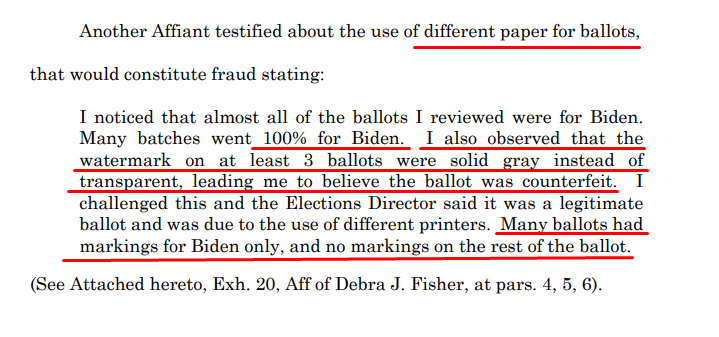 Another Affiant testified about the use of different paper for ballots, that would constitute fraud stating:

I noticed that almost all of the ballots I reviewed were for Biden. Many batches went 100% for Biden. I also observed that the watermark on at least 3 ballots were solid gray instead of transparent, leading me to believe the ballot was counterfeit. I challenged this and the Elections Director said it was a legitimate ballot and was due to the use of different printers. Many ballots had markings for Biden only, and no markings on the rest of the ballot.

(See Attached hereto, Exh. 20, Aff of Debra J. Fisher, at pars. 4, 5, 6).